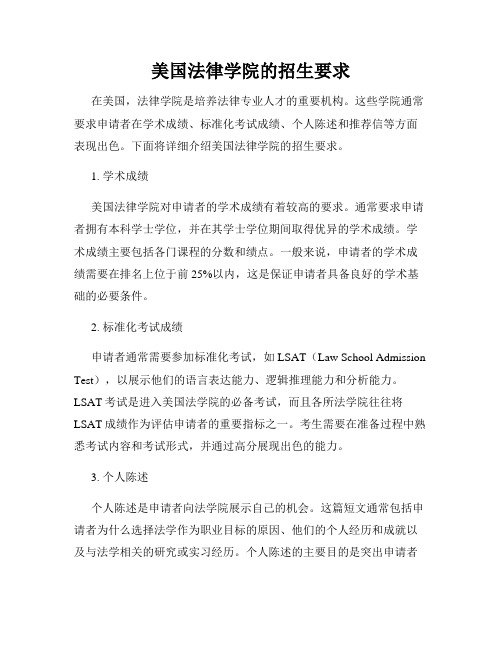 美国法律学院的招生要求

在美国，法律学院是培养法律专业人才的重要机构。这些学院通常要求申请者在学术成绩、标准化考试成绩、个人陈述和推荐信等方面表现出色。下面将详细介绍美国法律学院的招生要求。

1. 学术成绩

美国法律学院对申请者的学术成绩有着较高的要求。通常要求申请者拥有本科学士学位，并在其学士学位期间取得优异的学术成绩。学术成绩主要包括各门课程的分数和绩点。一般来说，申请者的学术成绩需要在排名上位于前 25%以内，这是保证申请者具备良好的学术基础的必要条件。

2. 标准化考试成绩

申请者通常需要参加标准化考试，如 LSAT（Law School Admission Test），以展示他们的语言表达能力、逻辑推理能力和分析能力。LSAT 考试是进入美国法学院的必备考试，而且各所法学院往往将 LSAT 成绩作为评估申请者的重要指标之一。考生需要在准备过程中熟悉考试内容和考试形式，并通过高分展现出色的能力。

3. 个人陈述

个人陈述是申请者向法学院展示自己的机会。这篇短文通常包括申请者为什么选择法学作为职业目标的原因、他们的个人经历和成就以及与法学相关的研究或实习经历。个人陈述的主要目的是突出申请者